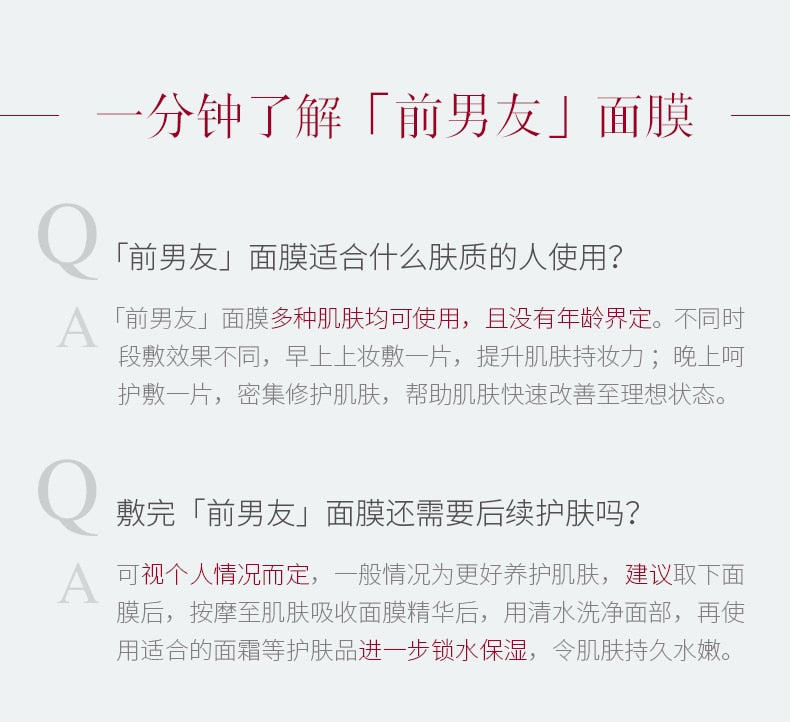 一分钟了解「前男友」面膜

Q
「前男友」面膜适合什么肤质的人使用?

A
「前男友」面膜多种肌肤均可使用，且没有年龄界定。不同时段敷效果不同，早上上妆敷一片，提升肌肤持妆力；晚上呵护敷一片，密集修护肌肤，帮助肌肤快速改善至理想状态。

Q
敷完「前男友」面膜还需要后续护肤吗?

A
可视个人情况而定，一般情况为更好养护肌肤，建议取下面膜后，按摩至肌肤吸收面膜精华后，用清水洗净面部，再使用适合的面霜等护肤品进一步锁水保湿，令肌肤持久水嫩。